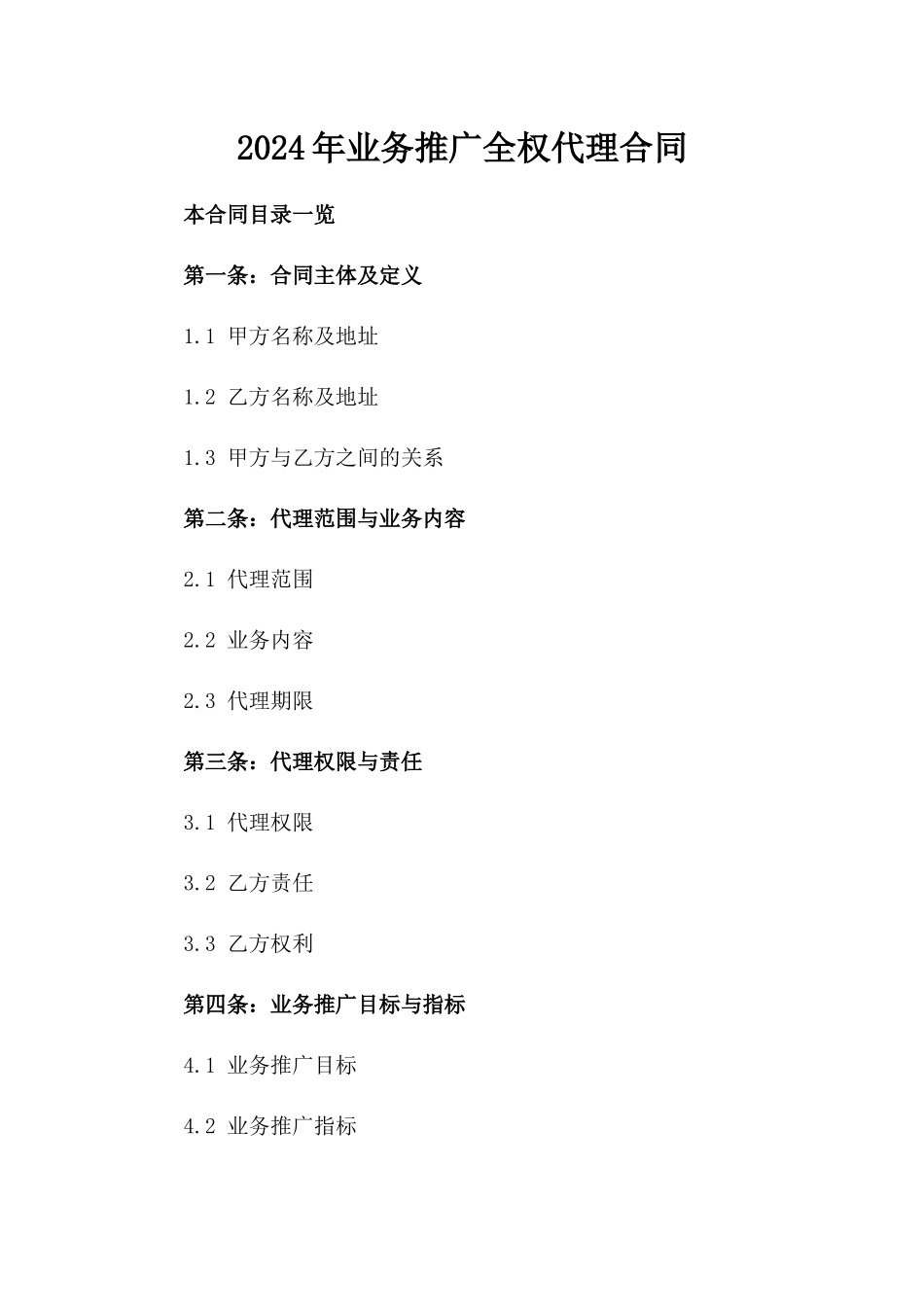 2024年业务推广全权代理合同

本合同目录一览

第一条：合同主体及定义

1.1 甲方名称及地址

1.2 乙方名称及地址

1.3 甲方与乙方之间的关系

第二条：代理范围与业务内容

2.1 代理范围

2.2 业务内容

2.3 代理期限

第三条：代理权限与责任

3.1 代理权限

3.2 乙方责任

3.3 乙方权利

第四条：业务推广目标与指标

4.1 业务推广目标

4.2 业务推广指标